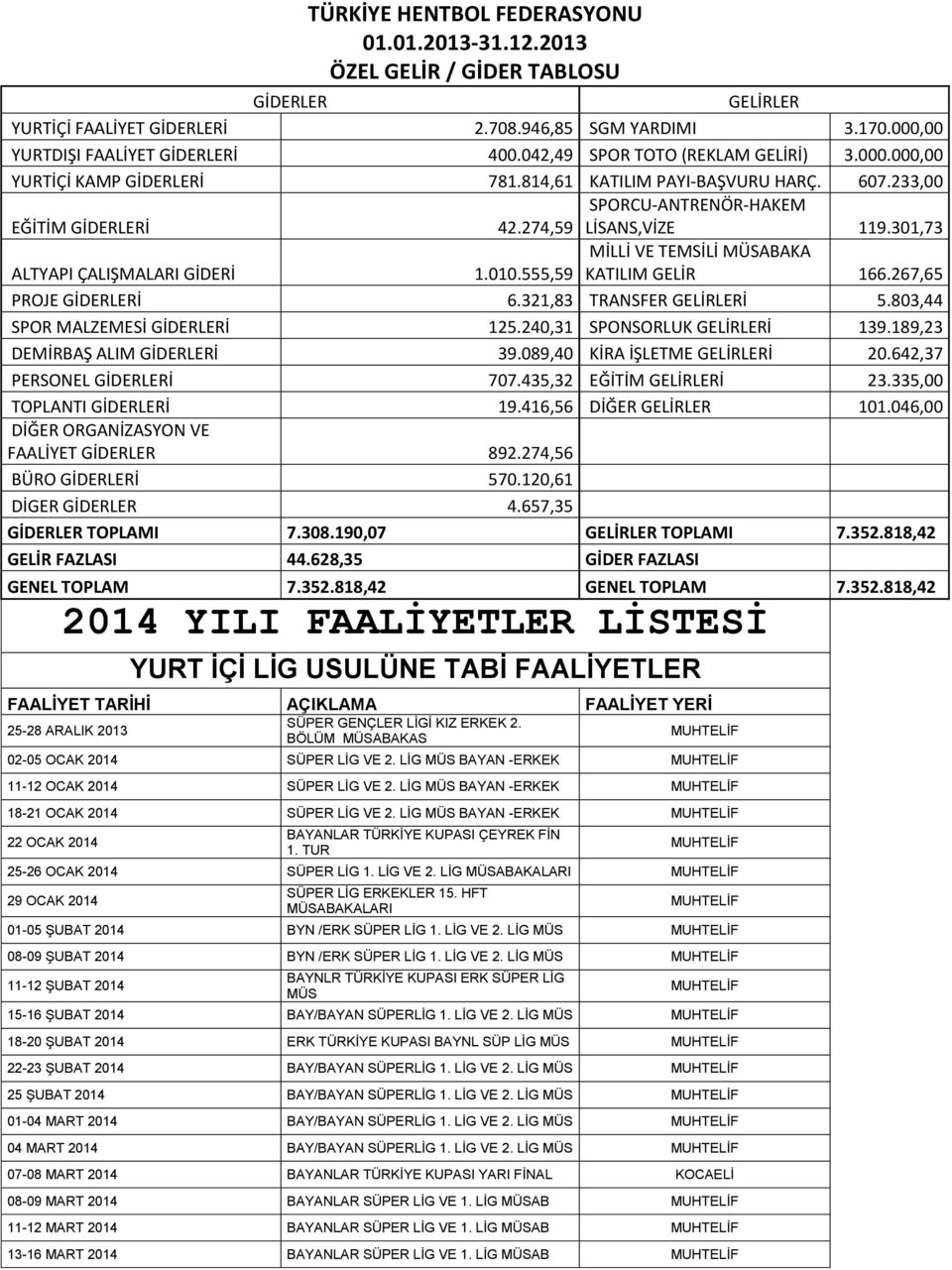 TÜRKİYE HENTBOL FEDERASYONU
01.01.2013-31.12.2013
ÖZEL GELİR / GİDER TABLOSU

| GİDERLER | | GELİRLER | |
|---|---|---|---|
| YURTİÇİ FAALİYET GİDERLERİ | 2.708.946,85 | SGM YARDIMI | 3.170.000,00 |
| YURTDIŞI FAALİYET GİDERLERİ | 400.042,49 | SPOR TOTO (REKLAM GELİRİ) | 3.000.000,00 |
| YURTİÇİ KAMP GİDERLERİ | 781.814,61 | KATILIM PAYI-BAŞVURU HARÇ. | 607.233,00 |
| EĞİTİM GİDERLERİ | 42.274,59 | SPORCU-ANTRENÖR-HAKEM LİSANS,VİZE | 119.301,73 |
| ALTYAPI ÇALIŞMALARI GİDERİ | 1.010.555,59 | MİLLİ VE TEMSİLİ MÜSABAKA KATILIM GELİR | 166.267,65 |
| PROJE GİDERLERİ | 6.321,83 | TRANSFER GELİRLERİ | 5.803,44 |
| SPOR MALZEMESİ GİDERLERİ | 125.240,31 | SPONSORLUK GELİRLERİ | 139.189,23 |
| DEMİRBAŞ ALIM GİDERLERİ | 39.089,40 | KİRA İŞLETME GELİRLERİ | 20.642,37 |
| PERSONEL GİDERLERİ | 707.435,32 | EĞİTİM GELİRLERİ | 23.335,00 |
| TOPLANTI GİDERLERİ | 19.416,56 | DİĞER GELİRLER | 101.046,00 |
| DİĞER ORGANİZASYON VE FAALİYET GİDERLER | 892.274,56 | | |
| BÜRO GİDERLERİ | 570.120,61 | | |
| DİGER GİDERLER | 4.657,35 | | |
| GİDERLER TOPLAMI | 7.308.190,07 | GELİRLER TOPLAMI | 7.352.818,42 |
| GELİR FAZLASI | 44.628,35 | GİDER FAZLASI | |
| GENEL TOPLAM | 7.352.818,42 | GENEL TOPLAM | 7.352.818,42 |

2014 YILI FAALİYETLER LİSTESİ

YURT İÇİ LİG USULÜNE TABİ FAALİYETLER

| FAALİYET TARİHİ | AÇIKLAMA | FAALİYET YERİ |
|---|---|---|
| 25-28 ARALIK 2013 | SÜPER GENÇLER LİGİ KIZ ERKEK 2. BÖLÜM MÜSABAKAS | MUHTELİF |
| 02-05 OCAK 2014 | SÜPER LİG VE 2. LİG MÜS BAYAN -ERKEK | MUHTELİF |
| 11-12 OCAK 2014 | SÜPER LİG VE 2. LİG MÜS BAYAN -ERKEK | MUHTELİF |
| 18-21 OCAK 2014 | SÜPER LİG VE 2. LİG MÜS BAYAN -ERKEK | MUHTELİF |
| 22 OCAK 2014 | BAYANLAR TÜRKİYE KUPASI ÇEYREK FİN 1. TUR | MUHTELİF |
| 25-26 OCAK 2014 | SÜPER LİG 1. LİG VE 2. LİG MÜSABAKALARI | MUHTELİF |
| 29 OCAK 2014 | SÜPER LİG ERKEKLER 15. HFT MÜSABAKALARI | MUHTELİF |
| 01-05 ŞUBAT 2014 | BYN /ERK SÜPER LİG 1. LİG VE 2. LİG MÜS | MUHTELİF |
| 08-09 ŞUBAT 2014 | BYN /ERK SÜPER LİG 1. LİG VE 2. LİG MÜS | MUHTELİF |
| 11-12 ŞUBAT 2014 | BAYNLR TÜRKİYE KUPASI ERK SÜPER LİG MÜS | MUHTELİF |
| 15-16 ŞUBAT 2014 | BAY/BAYAN SÜPERLİG 1. LİG VE 2. LİG MÜS | MUHTELİF |
| 18-20 ŞUBAT 2014 | ERK TÜRKİYE KUPASI BAYNL SÜP LİG MÜS | MUHTELİF |
| 22-23 ŞUBAT 2014 | BAY/BAYAN SÜPERLİG 1. LİG VE 2. LİG MÜS | MUHTELİF |
| 25 ŞUBAT 2014 | BAY/BAYAN SÜPERLİG 1. LİG VE 2. LİG MÜS | MUHTELİF |
| 01-04 MART 2014 | BAY/BAYAN SÜPERLİG 1. LİG VE 2. LİG MÜS | MUHTELİF |
| 04 MART 2014 | BAY/BAYAN SÜPERLİG 1. LİG VE 2. LİG MÜS | MUHTELİF |
| 07-08 MART 2014 | BAYANLAR TÜRKİYE KUPASI YARI FİNAL | KOCAELİ |
| 08-09 MART 2014 | BAYANLAR SÜPER LİG VE 1. LİG MÜSAB | MUHTELİF |
| 11-12 MART 2014 | BAYANLAR SÜPER LİG VE 1. LİG MÜSAB | MUHTELİF |
| 13-16 MART 2014 | BAYANLAR SÜPER LİG VE 1. LİG MÜSAB | MUHTELİF |